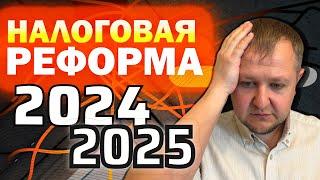 НАЛОГОВАЯ
РЕФОРМА
2024
2025